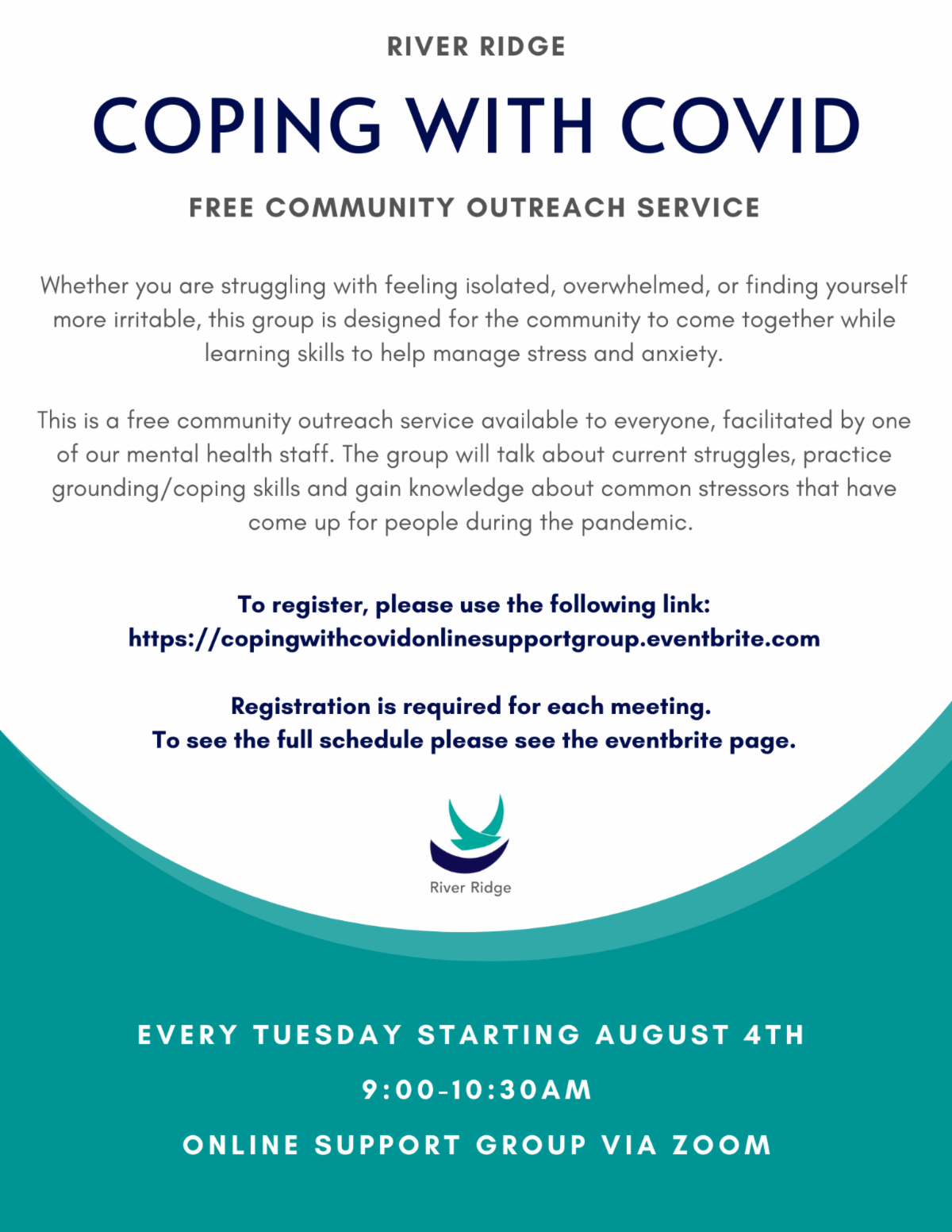 RIVER RIDGE

COPING WITH COVID

FREE COMMUNITY OUTREACH SERVICE

Whether you are struggling with feeling isolated, overwhelmed, or finding yourself more irritable, this group is designed for the community to come together while learning skills to help manage stress and anxiety.

This is a free community outreach service available to everyone, facilitated by one of our mental health staff. The group will talk about current struggles, practice grounding/coping skills and gain knowledge about common stressors that have come up for people during the pandemic.

To register, please use the following link:
https://copingwithcovidonlinesupportgroup.eventbrite.com

Registration is required for each meeting.
To see the full schedule please see the eventbrite page.

River Ridge

EVERY TUESDAY STARTING AUGUST 4TH

9:00-10:30AM

ONLINE SUPPORT GROUP VIA ZOOM